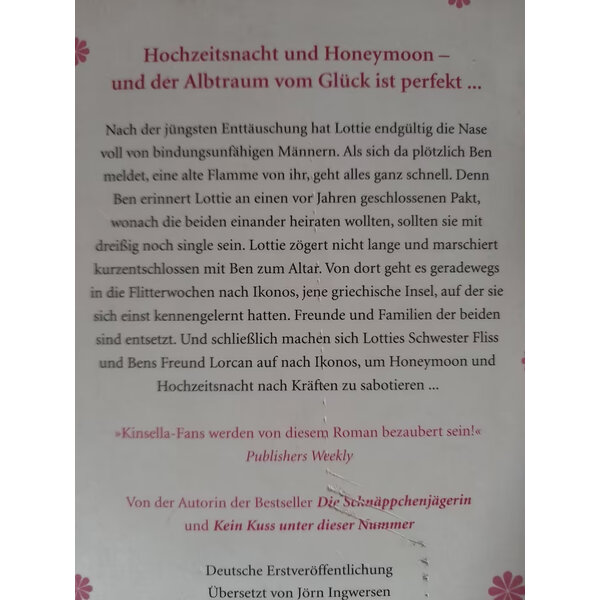 Hochzeitsnacht und Honeymoon – und der Albtraum vom Glück ist perfekt ...

Nach der jüngsten Enttäuschung hat Lottie endgültig die Nase voll von bindungsunfähigen Männern. Als sich da plötzlich Ben meldet, eine alte Flamme von ihr, geht alles ganz schnell. Denn Ben erinnert Lottie an einen vor Jahren geschlossenen Pakt, wonach die beiden einander heiraten wollten, sollten sie mit dreißig noch single sein. Lottie zögert nicht lange und marschiert kurzentschlossen mit Ben zum Altar. Von dort geht es geradewegs in die Flitterwochen nach Ikonos, jene griechische Insel, auf der sie sich einst kennengelernt hatten. Freunde und Familien der beiden sind entsetzt. Und schließlich machen sich Lotties Schwester Fliss und Bens Freund Lorcan auf nach Ikonos, um Honeymoon und Hochzeitsnacht nach Kräften zu sabotieren ...

»Kinsella-Fans werden von diesem Roman bezaubert sein!«
Publishers Weekly

Von der Autorin der Bestseller Die Schnäppchenjägerin und Kein Kuss unter dieser Nummer

Deutsche Erstveröffentlichung
Übersetzt von Jörn Ingwersen